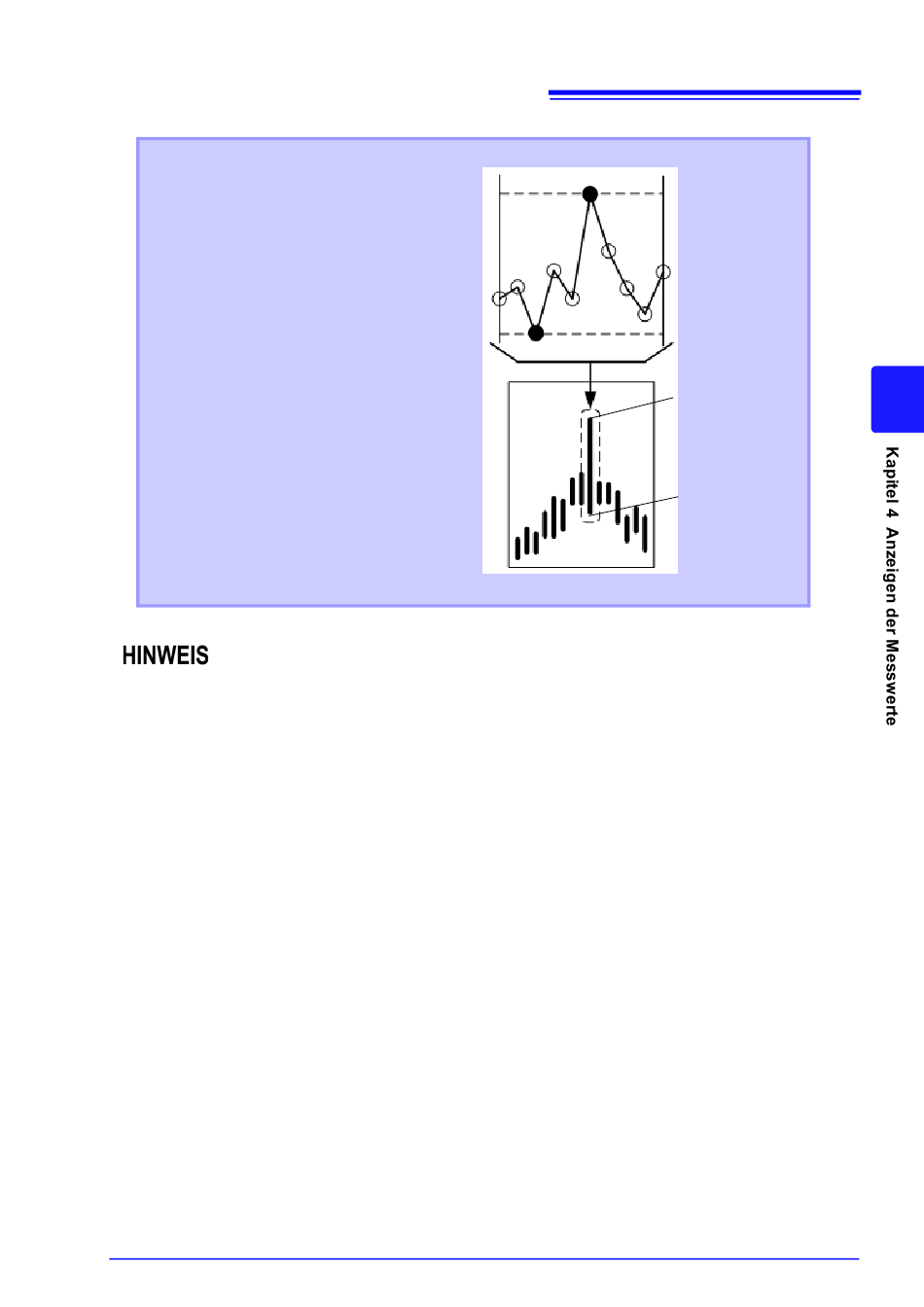 HINWEIS

Kapitel 4 Anzeigen der Messwerte